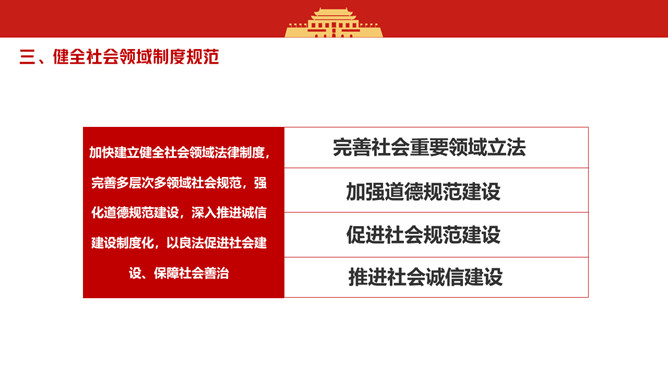 三、健全社会领域制度规范

加快建立健全社会领域法律制度，完善多层次多领域社会规范，强化道德规范建设，深入推进诚信建设制度化，以良法促进社会建设、保障社会善治

完善社会重要领域立法

加强道德规范建设

促进社会规范建设

推进社会诚信建设